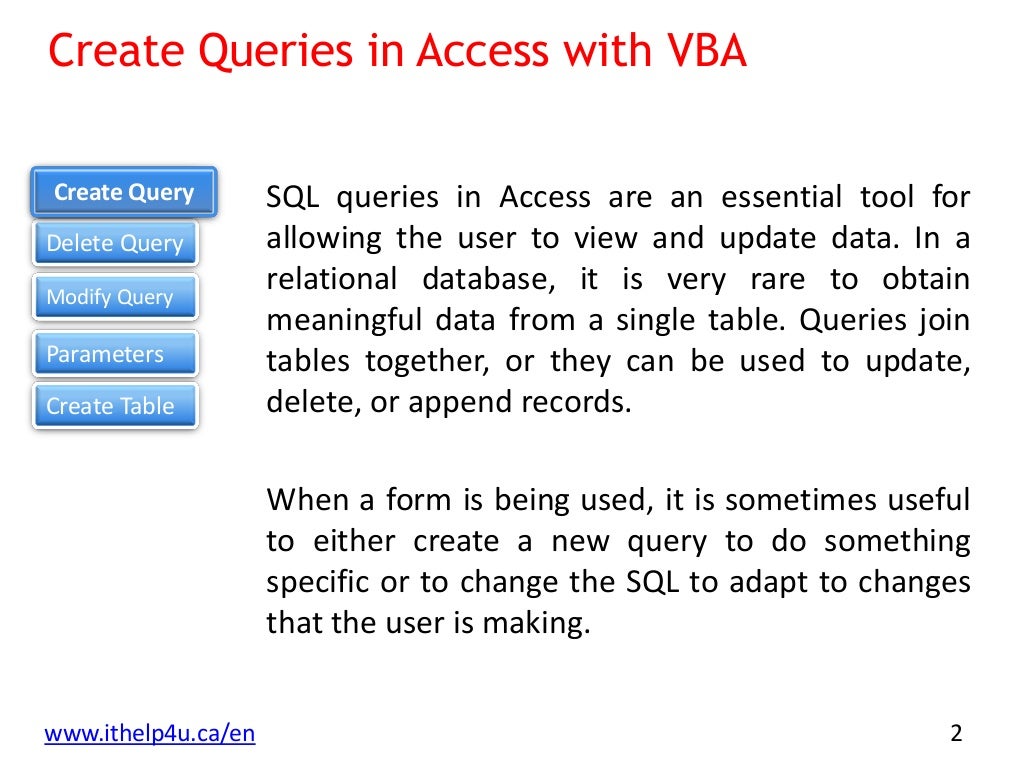 Create Queries in Access with VBA

Create Query
Delete Query
Modify Query
Parameters
Create Table

SQL queries in Access are an essential tool for allowing the user to view and update data. In a relational database, it is very rare to obtain meaningful data from a single table. Queries join tables together, or they can be used to update, delete, or append records.

When a form is being used, it is sometimes useful to either create a new query to do something specific or to change the SQL to adapt to changes that the user is making.

www.ithelp4u.ca/en

2